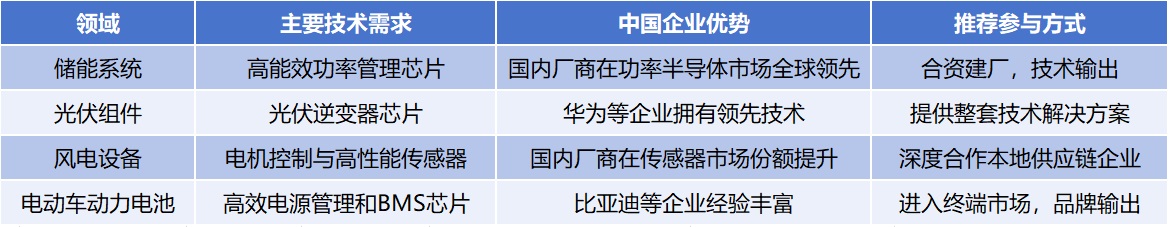 | 领域 | 主要技术需求 | 中国企业优势 | 推荐参与方式 |
|---|---|---|---|
| 储能系统 | 高能效功率管理芯片 | 国内厂商在功率半导体市场全球领先 | 合资建厂，技术输出 |
| 光伏组件 | 光伏逆变器芯片 | 华为等企业拥有领先技术 | 提供整套技术解决方案 |
| 风电设备 | 电机控制与高性能传感器 | 国内厂商在传感器市场份额提升 | 深度合作本地供应链企业 |
| 电动车动力电池 | 高效电源管理和BMS芯片 | 比亚迪等企业经验丰富 | 进入终端市场，品牌输出 |